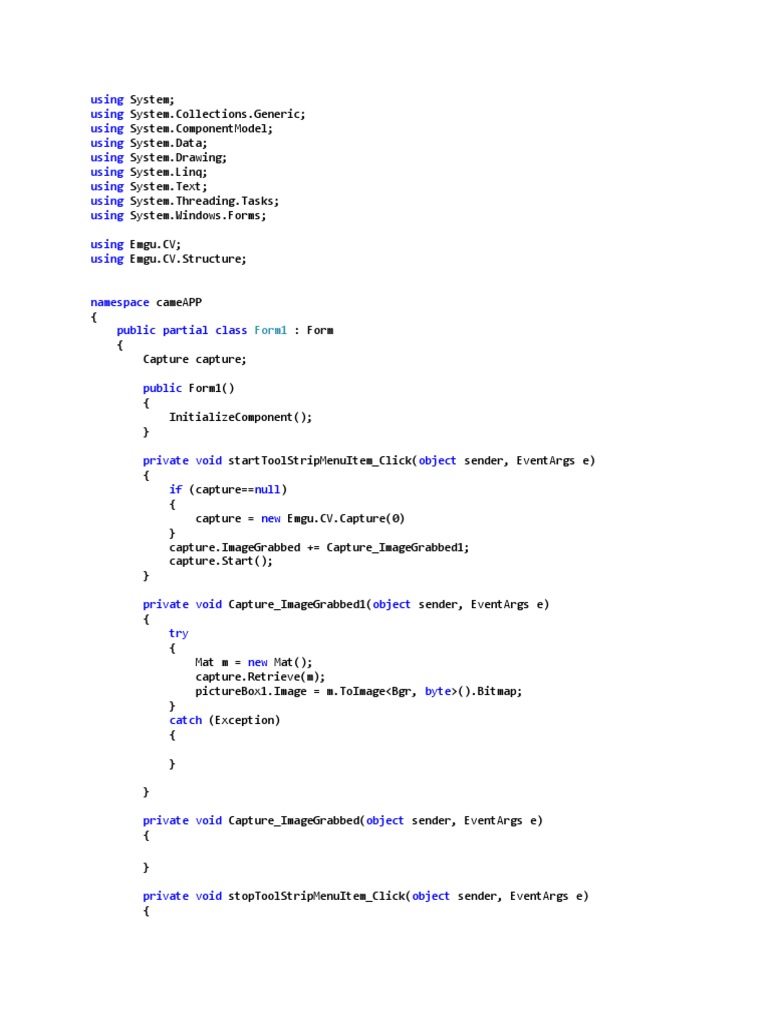 using System;
using System.Collections.Generic;
using System.ComponentModel;
using System.Data;
using System.Drawing;
using System.Linq;
using System.Text;
using System.Threading.Tasks;
using System.Windows.Forms;

using Emgu.CV;
using Emgu.CV.Structure;

namespace cameAPP
{
    public partial class Form1 : Form
    {
        Capture capture;

        public Form1()
        {
            InitializeComponent();
        }

        private void startToolStripMenuItem_Click(object sender, EventArgs e)
        {
            if (capture==null)
            {
                capture = new Emgu.CV.Capture(0)
            }
            capture.ImageGrabbed += Capture_ImageGrabbed1;
            capture.Start();
        }

        private void Capture_ImageGrabbed1(object sender, EventArgs e)
        {
            try
            {
                Mat m = new Mat();
                capture.Retrieve(m);
                pictureBox1.Image = m.ToImage<Bgr, byte>().Bitmap;
            }
            catch (Exception)
            {

            }

        }

        private void Capture_ImageGrabbed(object sender, EventArgs e)
        {

        }

        private void stopToolStripMenuItem_Click(object sender, EventArgs e)
        {